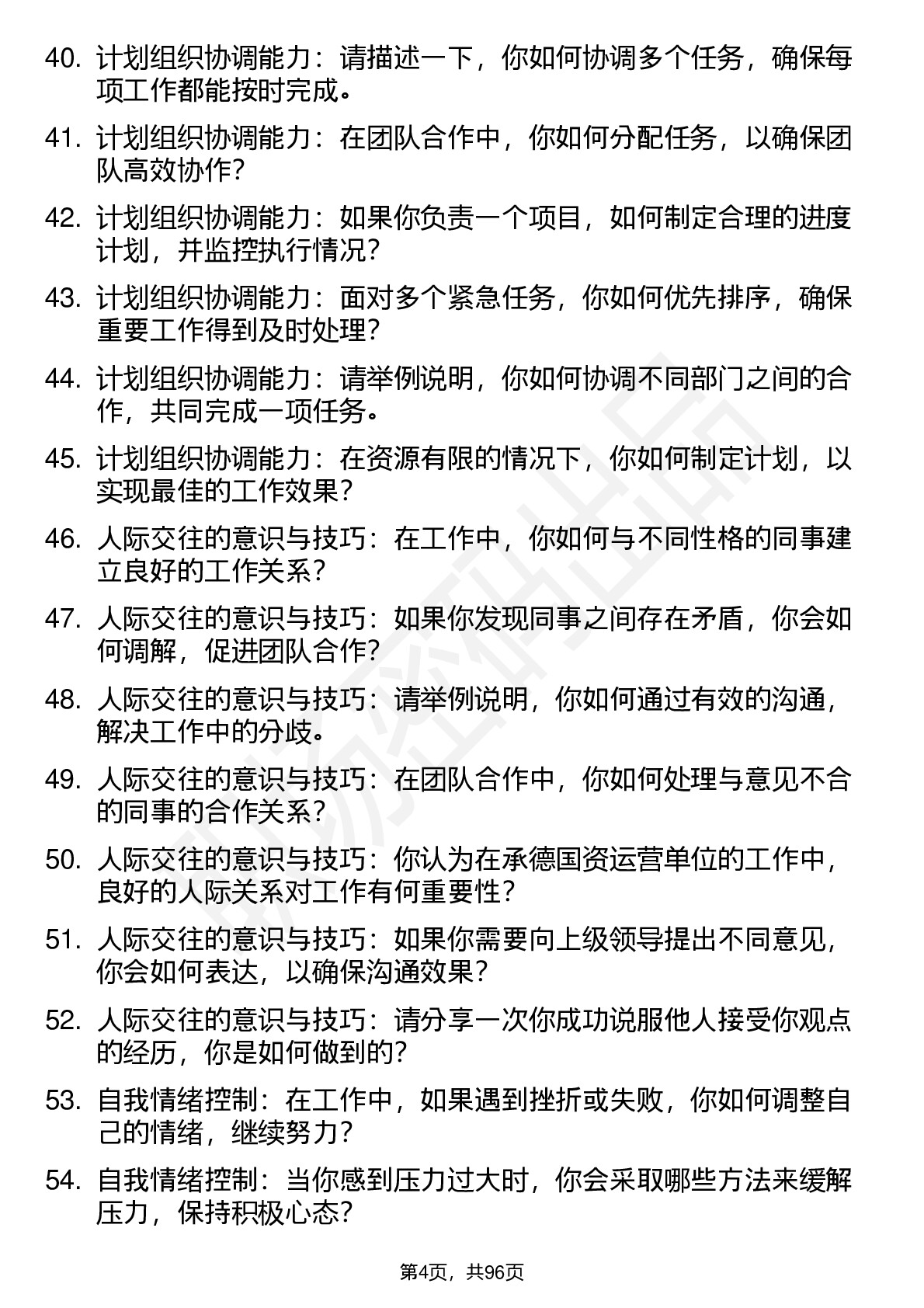 40. 计划组织协调能力：请描述一下，你如何协调多个任务，确保每项工作都能按时完成。

41. 计划组织协调能力：在团队合作中，你如何分配任务，以确保团队高效协作？

42. 计划组织协调能力：如果你负责一个项目，如何制定合理的进度计划，并监控执行情况？

43. 计划组织协调能力：面对多个紧急任务，你如何优先排序，确保重要工作得到及时处理？

44. 计划组织协调能力：请举例说明，你如何协调不同部门之间的合作，共同完成一项任务。

45. 计划组织协调能力：在资源有限的情况下，你如何制定计划，以实现最佳的工作效果？

46. 人际交往的意识与技巧：在工作中，你如何与不同性格的同事建立良好的工作关系？

47. 人际交往的意识与技巧：如果你发现同事之间存在矛盾，你会如何调解，促进团队合作？

48. 人际交往的意识与技巧：请举例说明，你如何通过有效的沟通，解决工作中的分歧。

49. 人际交往的意识与技巧：在团队合作中，你如何处理与意见不合的同事的合作关系？

50. 人际交往的意识与技巧：你认为在承德国资运营单位的工作中，良好的人际关系对工作有何重要性？

51. 人际交往的意识与技巧：如果你需要向上级领导提出不同意见，你会如何表达，以确保沟通效果？

52. 人际交往的意识与技巧：请分享一次你成功说服他人接受你观点的经历，你是如何做到的？

53. 自我情绪控制：在工作中，如果遇到挫折或失败，你如何调整自己的情绪，继续努力？

54. 自我情绪控制：当你感到压力过大时，你会采取哪些方法来缓解压力，保持积极心态？

第4页，共96页